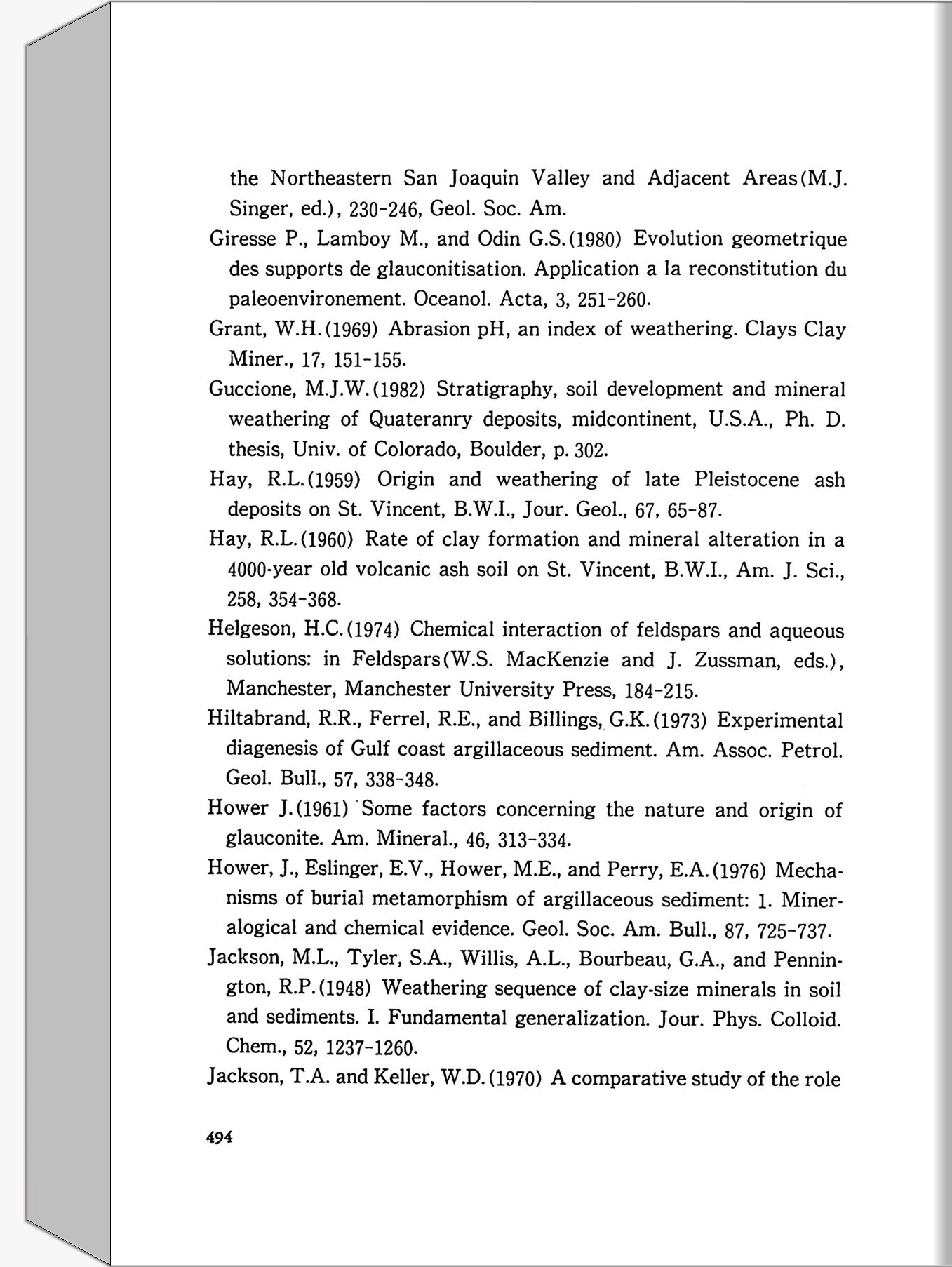 the Northeastern San Joaquin Valley and Adjacent Areas(M.J. Singer, ed.), 230-246, Geol. Soc. Am.

Giresse P., Lamboy M., and Odin G.S.(1980) Evolution geometrique des supports de glauconitisation. Application a la reconstitution du paleoenvironement. Oceanol. Acta, 3, 251-260.

Grant, W.H.(1969) Abrasion pH, an index of weathering. Clays Clay Miner., 17, 151-155.

Guccione, M.J.W.(1982) Stratigraphy, soil development and mineral weathering of Quateranry deposits, midcontinent, U.S.A., Ph. D. thesis, Univ. of Colorado, Boulder, p. 302.

Hay, R.L.(1959) Origin and weathering of late Pleistocene ash deposits on St. Vincent, B.W.I., Jour. Geol., 67, 65-87.

Hay, R.L.(1960) Rate of clay formation and mineral alteration in a 4000-year old volcanic ash soil on St. Vincent, B.W.I., Am. J. Sci., 258, 354-368.

Helgeson, H.C.(1974) Chemical interaction of feldspars and aqueous solutions: in Feldspars(W.S. MacKenzie and J. Zussman, eds.), Manchester, Manchester University Press, 184-215.

Hiltabrand, R.R., Ferrel, R.E., and Billings, G.K.(1973) Experimental diagenesis of Gulf coast argillaceous sediment. Am. Assoc. Petrol. Geol. Bull., 57, 338-348.

Hower J.(1961) Some factors concerning the nature and origin of glauconite. Am. Mineral., 46, 313-334.

Hower, J., Eslinger, E.V., Hower, M.E., and Perry, E.A.(1976) Mechanisms of burial metamorphism of argillaceous sediment: 1. Mineralogical and chemical evidence. Geol. Soc. Am. Bull., 87, 725-737.

Jackson, M.L., Tyler, S.A., Willis, A.L., Bourbeau, G.A., and Pennington, R.P.(1948) Weathering sequence of clay-size minerals in soil and sediments. I. Fundamental generalization. Jour. Phys. Colloid. Chem., 52, 1237-1260.

Jackson, T.A. and Keller, W.D.(1970) A comparative study of the role

494